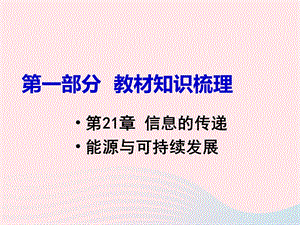 第一部分 教材知识梳理

• 第21章 信息的传递

• 能源与可持续发展